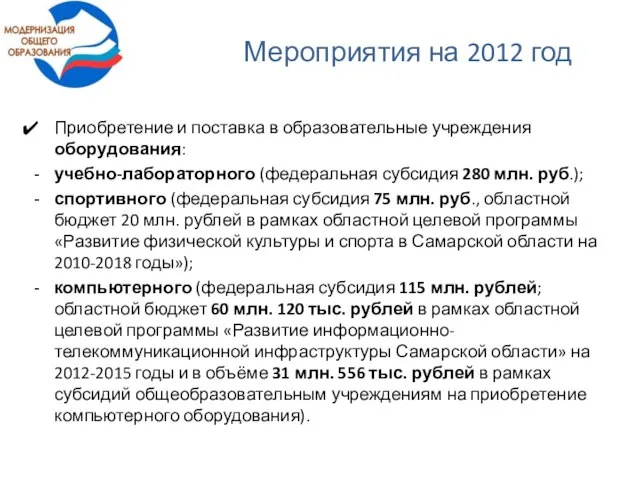 МОДЕРНИЗАЦИЯ ОБЩЕГО ОБРАЗОВАНИЯ

Мероприятия на 2012 год

✔ Приобретение и поставка в образовательные учреждения оборудования:

- учебно-лабораторного (федеральная субсидия 280 млн. руб.);
- спортивного (федеральная субсидия 75 млн. руб., областной бюджет 20 млн. рублей в рамках областной целевой программы «Развитие физической культуры и спорта в Самарской области на 2010-2018 годы»);
- компьютерного (федеральная субсидия 115 млн. рублей; областной бюджет 60 млн. 120 тыс. рублей в рамках областной целевой программы «Развитие информационно-телекоммуникационной инфраструктуры Самарской области» на 2012-2015 годы и в объёме 31 млн. 556 тыс. рублей в рамках субсидий общеобразовательным учреждениям на приобретение компьютерного оборудования).